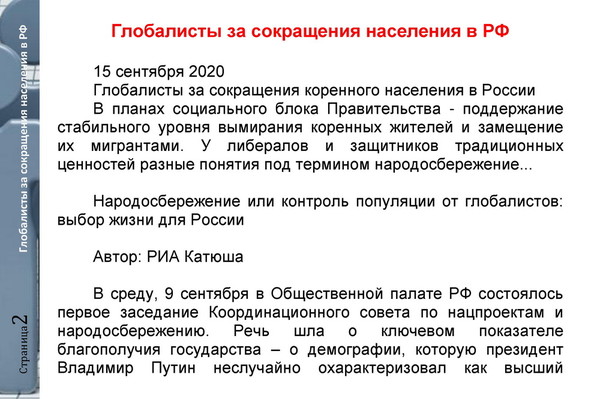 Глобалисты за сокращения населения в РФ

Страница 2

Глобалисты за сокращения населения в РФ

15 сентября 2020
Глобалисты за сокращения коренного населения в России
В планах социального блока Правительства - поддержание стабильного уровня вымирания коренных жителей и замещение их мигрантами. У либералов и защитников традиционных ценностей разные понятия под термином народосбережение...

Народосбережение или контроль популяции от глобалистов: выбор жизни для России

Автор: РИА Катюша

В среду, 9 сентября в Общественной палате РФ состоялось первое заседание Координационного совета по нацпроектам и народосбережению. Речь шла о ключевом показателе благополучия государства – о демографии, которую президент Владимир Путин неслучайно охарактеризовал как высший